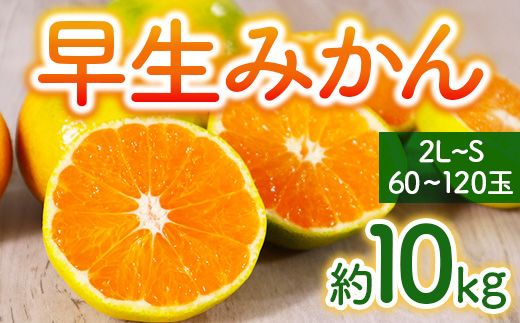 早生みかん

2L~S
60~120玉

約10kg